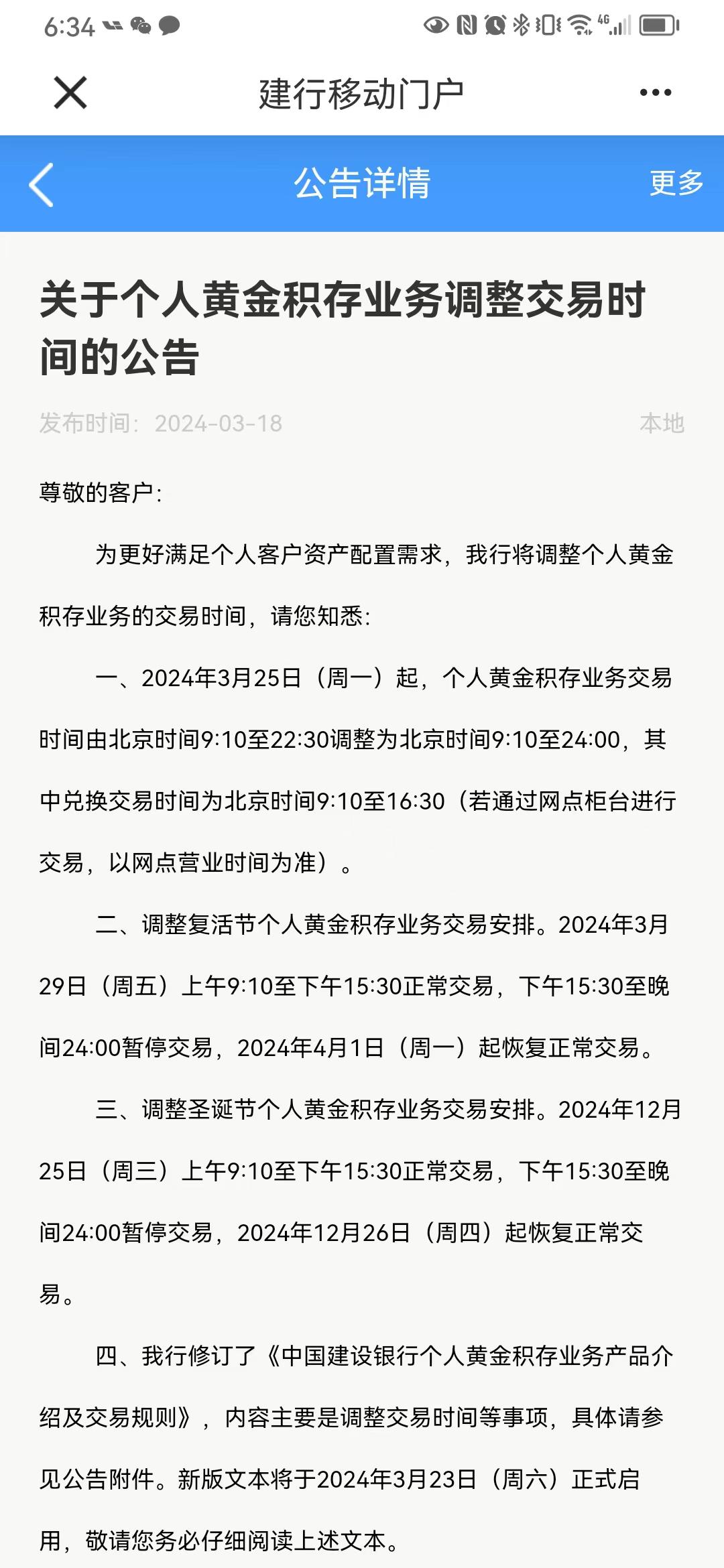 6:34

建行移动门户

公告详情
更多

关于个人黄金积存业务调整交易时间的公告

发布时间：2024-03-18
本地

尊敬的客户：

为更好满足个人客户资产配置需求，我行将调整个人黄金积存业务的交易时间，请您知悉：

一、2024年3月25日（周一）起，个人黄金积存业务交易时间由北京时间9:10至22:30调整为北京时间9:10至24:00，其中兑换交易时间为北京时间9:10至16:30（若通过网点柜台进行交易，以网点营业时间为准）。

二、调整复活节个人黄金积存业务交易安排。2024年3月29日（周五）上午9:10至下午15:30正常交易，下午15:30至晚间24:00暂停交易，2024年4月1日（周一）起恢复正常交易。

三、调整圣诞节个人黄金积存业务交易安排。2024年12月25日（周三）上午9:10至下午15:30正常交易，下午15:30至晚间24:00暂停交易，2024年12月26日（周四）起恢复正常交易。

四、我行修订了《中国建设银行个人黄金积存业务产品介绍及交易规则》，内容主要是调整交易时间等事项，具体请参见公告附件。新版文本将于2024年3月23日（周六）正式启用，敬请您务必仔细阅读上述文本。